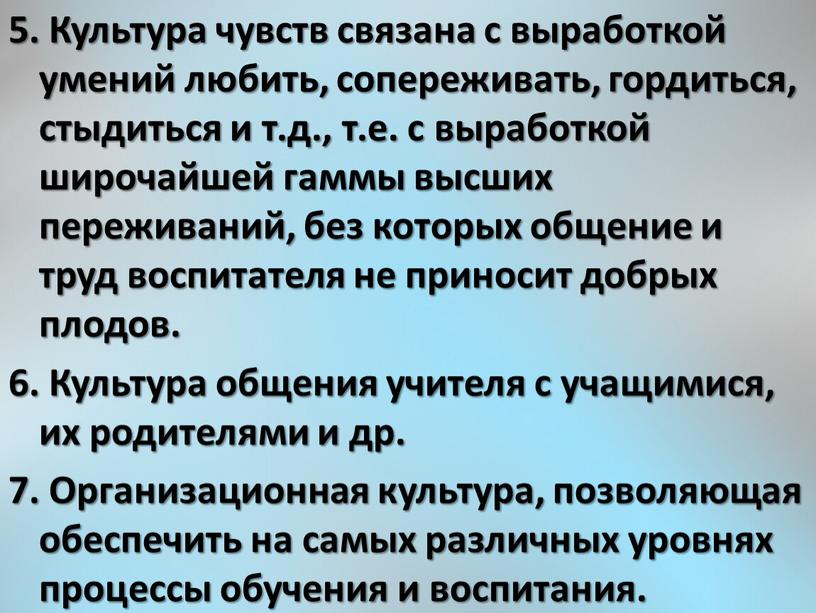 5. Культура чувств связана с выработкой умений любить, сопереживать, гордиться, стыдиться и т.д., т.е. с выработкой широчайшей гаммы высших переживаний, без которых общение и труд воспитателя не приносит добрых плодов.

6. Культура общения учителя с учащимися, их родителями и др.

7. Организационная культура, позволяющая обеспечить на самых различных уровнях процессы обучения и воспитания.